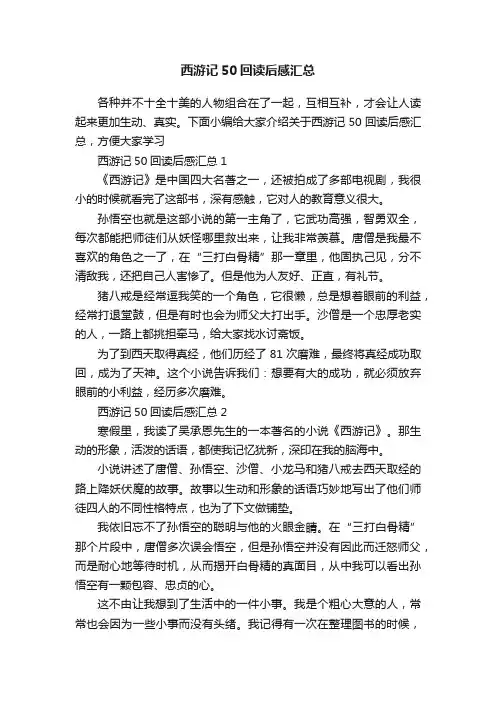 西游记 50 回读后感汇总

各种并不十全十美的人物组合在了一起，互相互补，才会让人读起来更加生动、真实。下面小编给大家介绍关于西游记 50 回读后感汇总，方便大家学习

西游记 50 回读后感汇总 1

《西游记》是中国四大名著之一，还被拍成了多部电视剧，我很小的时候就看完了这部书，深有感触，它对人的教育意义很大。

孙悟空也就是这部小说的第一主角了，它武功高强，智勇双全，每次都能把师徒们从妖怪哪里救出来，让我非常羡慕。唐僧是我最不喜欢的角色之一了，在“三打白骨精”那一章里，他固执己见，分不清敌我，还把自己人害惨了。但是他为人友好、正直，有礼节。

猪八戒是经常逗我笑的一个角色，它很懒，总是想着眼前的利益，经常打退堂鼓，但是有时也会为师父大打出手。沙僧是一个忠厚老实的人，一路上都挑担牵马，给大家找水讨斋饭。

为了到西天取得真经，他们历经了 81 次磨难，最终将真经成功取回，成为了天神。这个小说告诉我们：想要有大的成功，就必须放弃眼前的小利益，经历多次磨难。

西游记 50 回读后感汇总 2

寒假里，我读了吴承恩先生的一本著名的小说《西游记》。那生动的形象，活泼的话语，都使我记忆犹新，深印在我的脑海中。

小说讲述了唐僧、孙悟空、沙僧、小龙马和猪八戒去西天取经的路上降妖伏魔的故事。故事以生动和形象的话语巧妙地写出了他们师徒四人的不同性格特点，也为了下文做铺垫。

我依旧忘不了孙悟空的聪明与他的火眼金睛。在“三打白骨精”那个片段中，唐僧多次误会悟空，但是孙悟空并没有因此而迁怒师父，而是耐心地等待时机，从而揭开白骨精的真面目，从中我可以看出孙悟空有一颗包容、忠贞的心。

这不由让我想到了生活中的一件小事。我是个粗心大意的人，常常也会因为一些小事而没有头绪。我记得有一次在整理图书的时候，